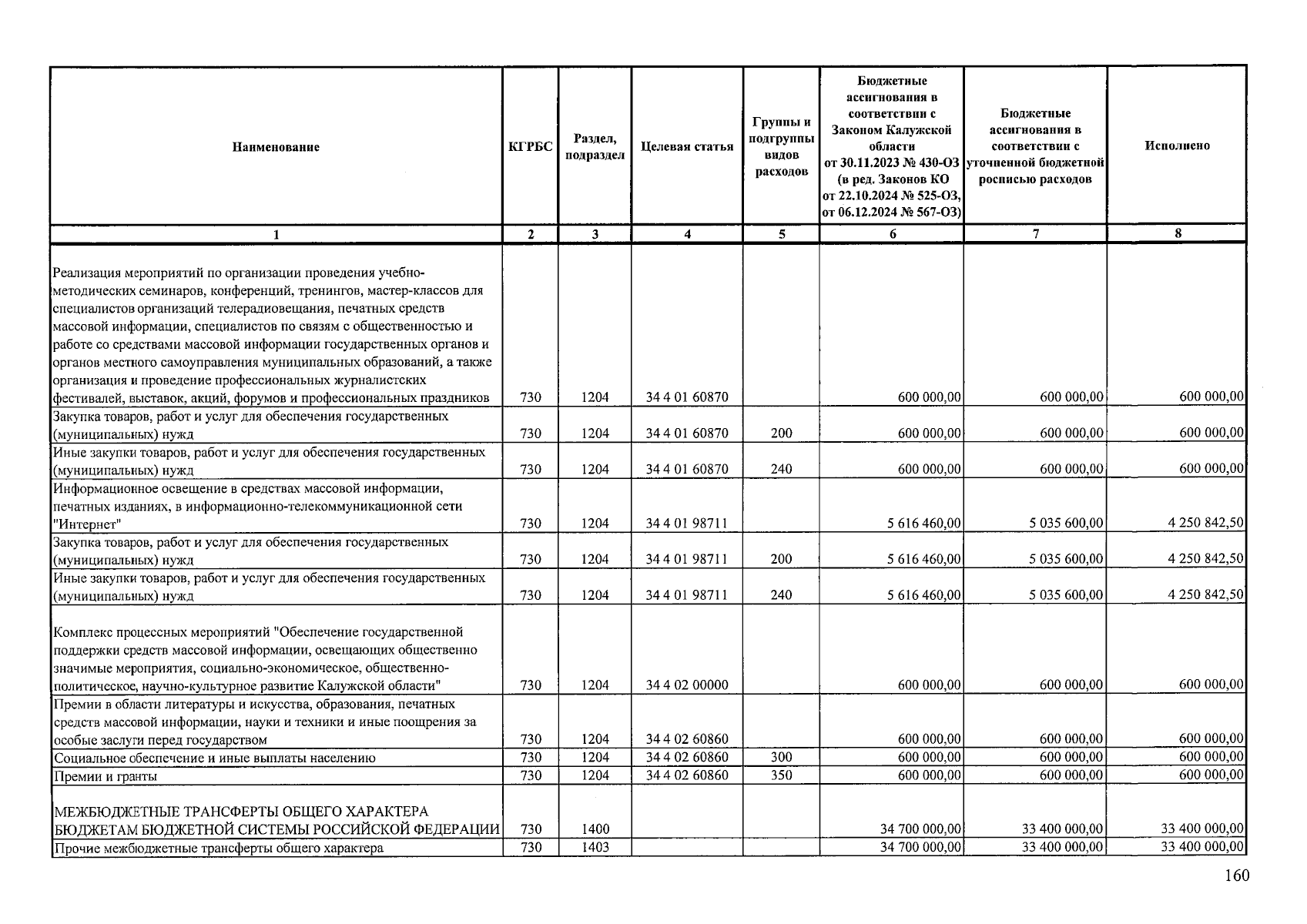 | Наименование | КГРБС | Раздел, подраздел | Целевая статья | Группы и подгруппы видов расходов | Бюджетные ассигнования в соответствии с Законом Калужской области от 30.11.2023 № 430-ОЗ (в ред. Законов КО от 22.10.2024 № 525-ОЗ, от 06.12.2024 № 567-ОЗ) | Бюджетные ассигнования в соответствии с уточненной бюджетной росписью расходов | Исполнено |
|---|---|---|---|---|---|---|---|
| 1 | 2 | 3 | 4 | 5 | 6 | 7 | 8 |
| Реализация мероприятий по организации проведения учебно-методических семинаров, конференций, тренингов, мастер-классов для специалистов организаций телерадиовещания, печатных средств массовой информации, специалистов по связям с общественностью и работе со средствами массовой информации государственных органов и органов местного самоуправления муниципальных образований, а также организация и проведение профессиональных журналистских фестивалей, выставок, акций, форумов и профессиональных праздников | 730 | 1204 | 34 4 01 60870 | | 600 000,00 | 600 000,00 | 600 000,00 |
| Закупка товаров, работ и услуг для обеспечения государственных (муниципальных) нужд | 730 | 1204 | 34 4 01 60870 | 200 | 600 000,00 | 600 000,00 | 600 000,00 |
| Иные закупки товаров, работ и услуг для обеспечения государственных (муниципальных) нужд | 730 | 1204 | 34 4 01 60870 | 240 | 600 000,00 | 600 000,00 | 600 000,00 |
| Информационное освещение в средствах массовой информации, печатных изданиях, в информационно-телекоммуникационной сети "Интернет" | 730 | 1204 | 34 4 01 98711 | | 5 616 460,00 | 5 035 600,00 | 4 250 842,50 |
| Закупка товаров, работ и услуг для обеспечения государственных (муниципальных) нужд | 730 | 1204 | 34 4 01 98711 | 200 | 5 616 460,00 | 5 035 600,00 | 4 250 842,50 |
| Иные закупки товаров, работ и услуг для обеспечения государственных (муниципальных) нужд | 730 | 1204 | 34 4 01 98711 | 240 | 5 616 460,00 | 5 035 600,00 | 4 250 842,50 |
| Комплекс процессных мероприятий "Обеспечение государственной поддержки средств массовой информации, освещающих общественно значимые мероприятия, социально-экономическое, общественно-политическое, научно-культурное развитие Калужской области" | 730 | 1204 | 34 4 02 00000 | | 600 000,00 | 600 000,00 | 600 000,00 |
| Премии в области литературы и искусства, образования, печатных средств массовой информации, науки и техники и иные поощрения за особые заслуги перед государством | 730 | 1204 | 34 4 02 60860 | | 600 000,00 | 600 000,00 | 600 000,00 |
| Социальное обеспечение и иные выплаты населению | 730 | 1204 | 34 4 02 60860 | 300 | 600 000,00 | 600 000,00 | 600 000,00 |
| Премии и гранты | 730 | 1204 | 34 4 02 60860 | 350 | 600 000,00 | 600 000,00 | 600 000,00 |
| МЕЖБЮДЖЕТНЫЕ ТРАНСФЕРТЫ ОБЩЕГО ХАРАКТЕРА БЮДЖЕТАМ БЮДЖЕТНОЙ СИСТЕМЫ РОССИЙСКОЙ ФЕДЕРАЦИИ | 730 | 1400 | | | 34 700 000,00 | 33 400 000,00 | 33 400 000,00 |
| Прочие межбюджетные трансферты общего характера | 730 | 1403 | | | 34 700 000,00 | 33 400 000,00 | 33 400 000,00 |

160